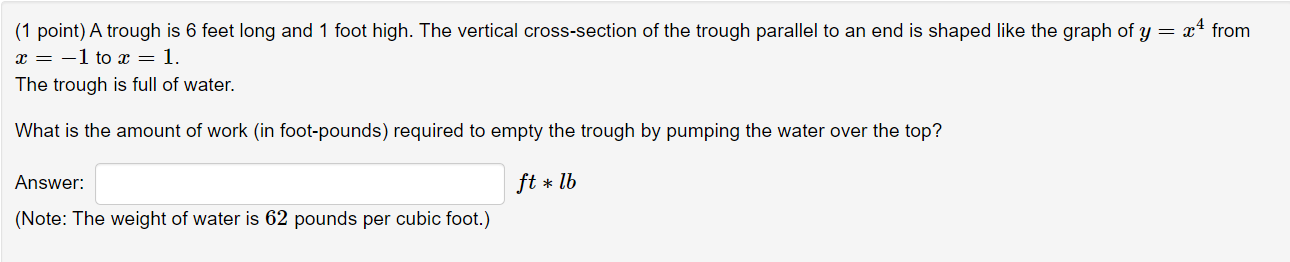 (1 point) A trough is 6 feet long and 1 foot high. The vertical cross-section of the trough parallel to an end is shaped like the graph of $y = x^4$ from $x = -1$ to $x = 1$.
The trough is full of water.

What is the amount of work (in foot-pounds) required to empty the trough by pumping the water over the top?

Answer: $ft * lb$

(Note: The weight of water is $62$ pounds per cubic foot.)